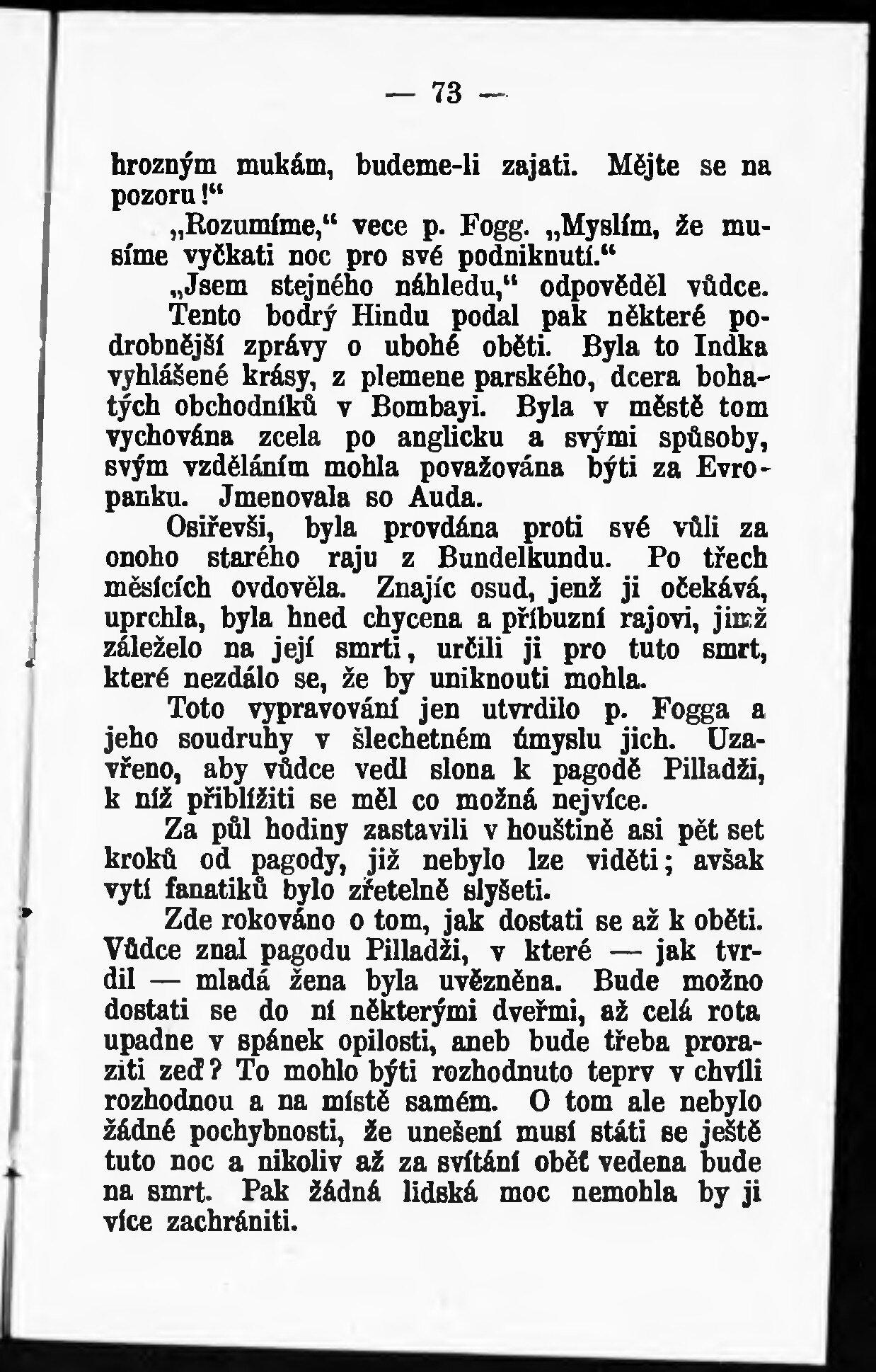 — 73 —

hrozným mukám, budeme-li zajati. Mějte se na pozoru!“

„Rozumíme,“ vece p. Fogg. „Myslím, že musíme vyčkati noc pro své podniknutí.“

„Jsem stejného náhledu,“ odpověděl vůdce.

Tento bodrý Hindu podal pak některé podrobnější zprávy o ubohé oběti. Byla to Indka vyhlášené krásy, z plemene parského, dcera bohatých obchodníků v Bombayi. Byla v městě tom vychována zcela po anglicku a svými spůsoby, svým vzděláním mohla považována býti za Evropanku. Jmenovala so Auda.

Osiřevši, byla provdána proti své vůli za onoho starého raju z Bundelkundu. Po třech měsících ovdověla. Znajíc osud, jenž ji očekává, uprchla, byla hned chycena a příbuzní rajovi, jimž záleželo na její smrti, určili ji pro tuto smrt, které nezdálo se, že by uniknouti mohla.

Toto vypravování jen utvrdilo p. Fogga a jeho soudruhy v šlechetném úmyslu jich. Uzavřeno, aby vůdce vedl slona k pagodě Pilladži, k níž přiblížiti se měl co možná nejvíce.

Za půl hodiny zastavili v houštině asi pět set kroků od pagody, již nebylo lze viděti; avšak vytí fanatiků bylo zřetelně slyšeti.

Zde rokováno o tom, jak dostati se až k oběti. Vůdce znal pagodu Pilladži, v které — jak tvrdil — mladá žena byla uvězněna. Bude možno dostati se do ní některými dveřmi, až celá rota upadne v spánek opilosti, aneb bude třeba proraziti zeď? To mohlo býti rozhodnuto teprv v chvíli rozhodnou a na místě samém. O tom ale nebylo žádné pochybnosti, že unešení musí státi se ještě tuto noc a nikoliv až za svítání oběť vedena bude na smrt. Pak žádná lidská moc nemohla by ji více zachrániti.